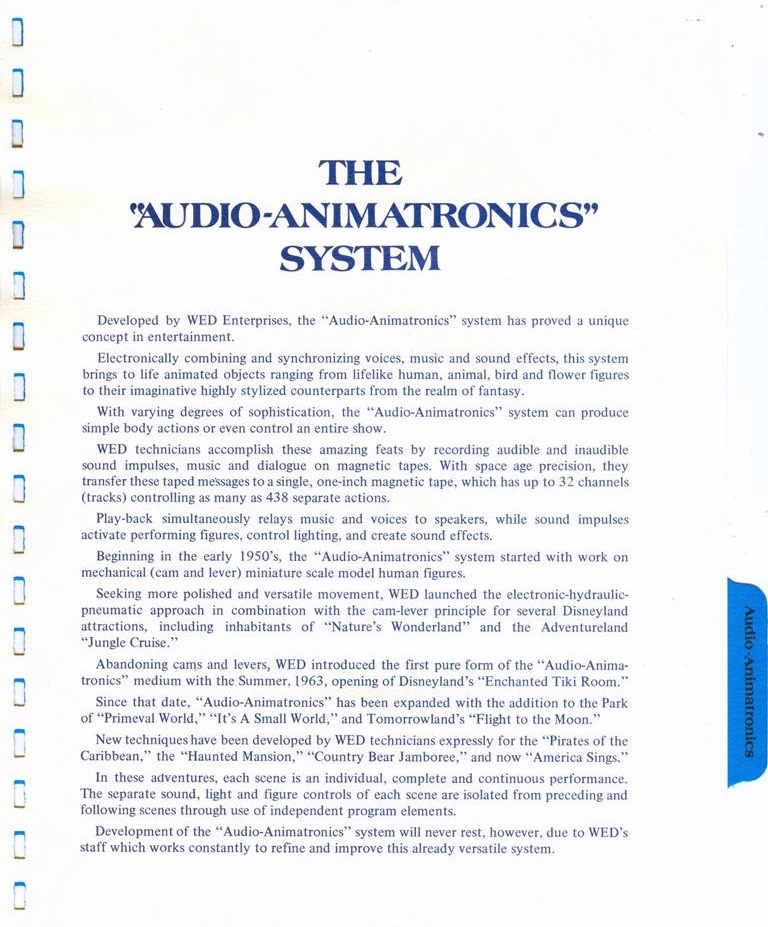 THE "AUDIO-ANIMATRONICS" SYSTEM

Developed by WED Enterprises, the "Audio-Animatronics" system has proved a unique concept in entertainment.

Electronically combining and synchronizing voices, music and sound effects, this system brings to life animated objects ranging from lifelike human, animal, bird and flower figures to their imaginative highly stylized counterparts from the realm of fantasy.

With varying degrees of sophistication, the "Audio-Animatronics" system can produce simple body actions or even control an entire show.

WED technicians accomplish these amazing feats by recording audible and inaudible sound impulses, music and dialogue on magnetic tapes. With space age precision, they transfer these taped messages to a single, one-inch magnetic tape, which has up to 32 channels (tracks) controlling as many as 438 separate actions.

Play-back simultaneously relays music and voices to speakers, while sound impulses activate performing figures, control lighting, and create sound effects.

Beginning in the early 1950's, the "Audio-Animatronics" system started with work on mechanical (cam and lever) miniature scale model human figures.

Seeking more polished and versatile movement, WED launched the electronic-hydraulic-pneumatic approach in combination with the cam-lever principle for several Disneyland attractions, including inhabitants of "Nature's Wonderland" and the Adventureland "Jungle Cruise."

Abandoning cams and levers, WED introduced the first pure form of the "Audio-Animatronics" medium with the Summer, 1963, opening of Disneyland's "Enchanted Tiki Room."

Since that date, "Audio-Animatronics" has been expanded with the addition to the Park of "Primeval World," "It's A Small World," and Tomorrowland's "Flight to the Moon."

New techniques have been developed by WED technicians expressly for the "Pirates of the Caribbean," the "Haunted Mansion," "Country Bear Jamboree," and now "America Sings."

In these adventures, each scene is an individual, complete and continuous performance. The separate sound, light and figure controls of each scene are isolated from preceding and following scenes through use of independent program elements.

Development of the "Audio-Animatronics" system will never rest, however, due to WED's staff which works constantly to refine and improve this already versatile system.

Audio-Animatronics